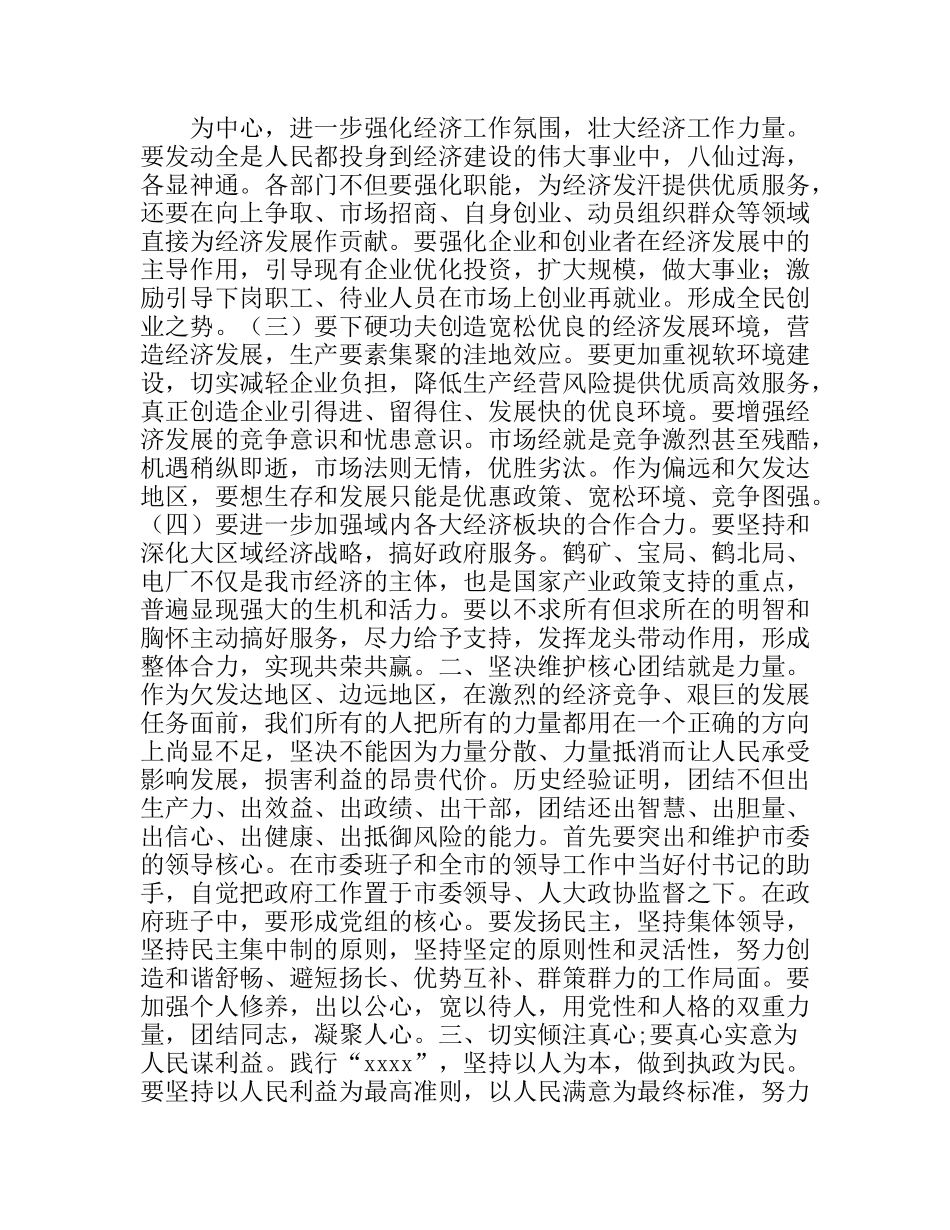 为中心，进一步强化经济工作氛围，壮大经济工作力量。要发动全是人民都投身到经济建设的伟大事业中，八仙过海，各显神通。各部门不但要强化职能，为经济发汗提供优质服务，还要在向上争取、市场招商、自身创业、动员组织群众等领域直接为经济发展作贡献。要强化企业和创业者在经济发展中的主导作用，引导现有企业优化投资，扩大规模，做大事业；激励引导下岗职工、待业人员在市场上创业再就业。形成全民创业之势。（三）要下硬功夫创造宽松优良的经济发展环境，营造经济发展，生产要素集聚的洼地效应。要更加重视软环境建设，切实减轻企业负担，降低生产经营风险提供优质高效服务，真正创造企业引得进、留得住、发展快的优良环境。要增强经济发展的竞争意识和忧患意识。市场经就是竞争激烈甚至残酷，机遇稍纵即逝，市场法则无情，优胜劣汰。作为偏远和欠发达地区，要想生存和发展只能是优惠政策、宽松环境、竞争图强。（四）要进一步加强域内各大经济板块的合作合力。要坚持和深化大区域经济战略，搞好政府服务。鹤矿、宝局、鹤北局、电厂不仅是我市经济的主体，也是国家产业政策支持的重点，普遍显现强大的生机和活力。要以不求所有但求所在的明智和胸怀主动搞好服务，尽力给予支持，发挥龙头带动作用，形成整体合力，实现共荣共赢。二、坚决维护核心团结就是力量。作为欠发达地区、边远地区，在激烈的经济竞争、艰巨的发展任务面前，我们所有的人把所有的力量都用在一个正确的方向上尚显不足，坚决不能因为力量分散、力量抵消而让人民承受影响发展，损害利益的昂贵代价。历史经验证明，团结不但出生产力、出效益、出政绩、出干部，团结还出智慧、出胆量、出信心、出健康、出抵御风险的能力。首先要突出和维护市委的领导核心。在市委班子和全市的领导工作中当好付书记的助手，自觉把政府工作置于市委领导、人大政协监督之下。在政府班子中，要形成党组的核心。要发扬民主，坚持集体领导，坚持民主集中制的原则，坚持坚定的原则性和灵活性，努力创造和谐舒畅、避短扬长、优势互补、群策群力的工作局面。要加强个人修养，出以公心，宽以待人，用党性和人格的双重力量，团结同志，凝聚人心。三、切实倾注真心;要真心实意为人民谋利益。践行“xxxx”，坚持以人为本，做到执政为民。要坚持以人民利益为最高准则，以人民满意为最终标准，努力